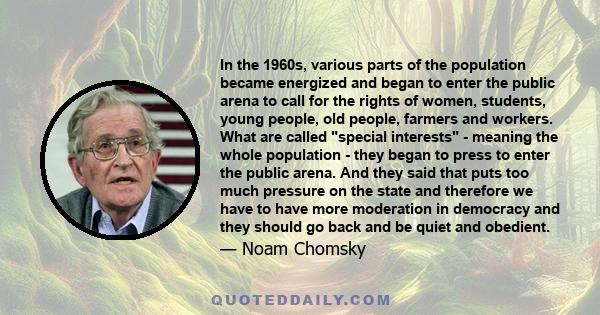 In the 1960s, various parts of the population became energized and began to enter the public arena to call for the rights of women, students, young people, old people, farmers and workers. What are called "special interests" - meaning the whole population - they began to press to enter the public arena. And they said that puts too much pressure on the state and therefore we have to have more moderation in democracy and they should go back and be quiet and obedient.
— Noam Chomsky

QUOTEDDAILY.COM